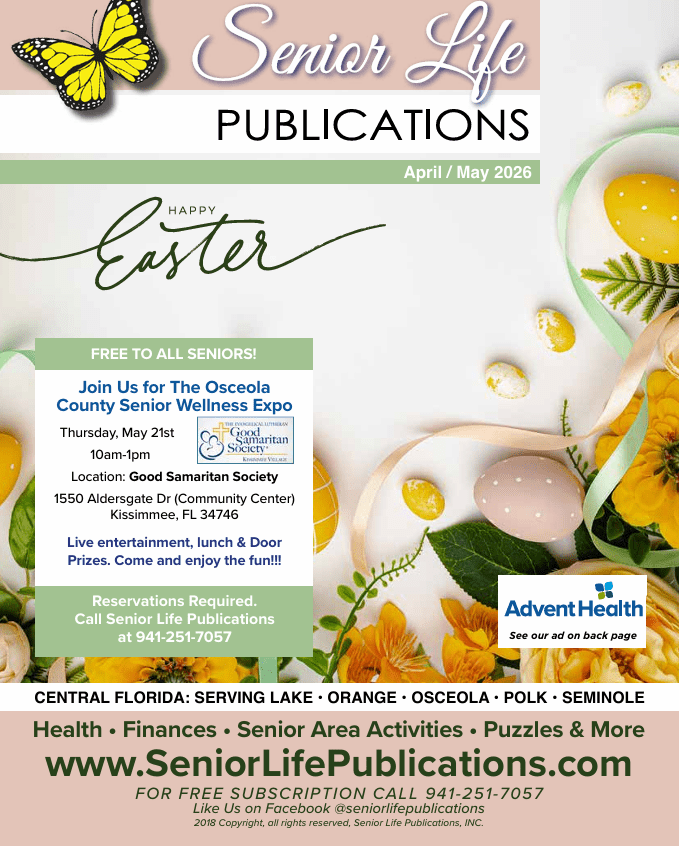 Senior Life
PUBLICATIONS

April / May 2026

HAPPY
Easter

FREE TO ALL SENIORS!

Join Us for The Osceola County Senior Wellness Expo

Thursday, May 21st
10am-1pm

THE EVANGELICAL LUTHERAN
Good Samaritan Society
KISSIMMEE VILLAGE

Location: Good Samaritan Society

1550 Aldersgate Dr (Community Center)
Kissimmee, FL 34746

Live entertainment, lunch & Door Prizes. Come and enjoy the fun!!!

Reservations Required.
Call Senior Life Publications
at 941-251-7057

AdventHealth
See our ad on back page

CENTRAL FLORIDA: SERVING LAKE • ORANGE • OSCEOLA • POLK • SEMINOLE

Health • Finances • Senior Area Activities • Puzzles & More

www.SeniorLifePublications.com

FOR FREE SUBSCRIPTION CALL 941-251-7057
Like Us on Facebook @seniorlifepublications
2018 Copyright, all rights reserved, Senior Life Publications, INC.